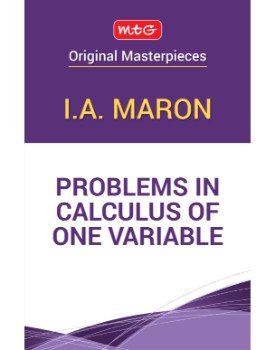 MtG

Original Masterpieces

I.A. MARON

PROBLEMS IN CALCULUS OF ONE VARIABLE